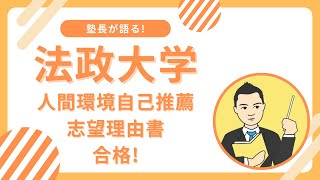 塾長が語る!

法政大学

人間環境自己推薦

志望理由書

合格!